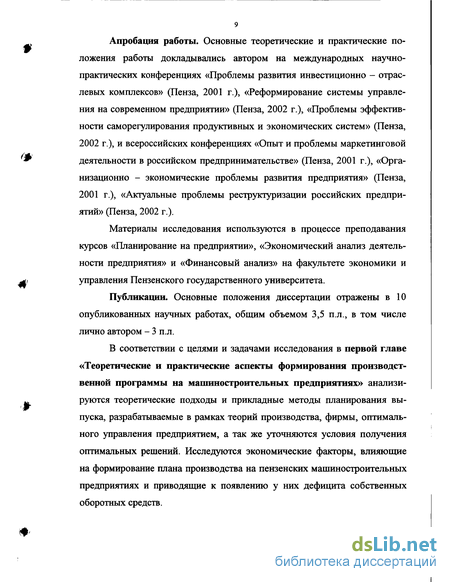 9

**Апробация работы.** Основные теоретические и практические положения работы докладывались автором на международных научно-практических конференциях «Проблемы развития инвестиционно – отраслевых комплексов» (Пенза, 2001 г.), «Реформирование системы управления на современном предприятии» (Пенза, 2002 г.), «Проблемы эффективности саморегулирования продуктивных и экономических систем» (Пенза, 2002 г.), и всероссийских конференциях «Опыт и проблемы маркетинговой деятельности в российском предпринимательстве» (Пенза, 2001 г.), «Организационно – экономические проблемы развития предприятия» (Пенза, 2001 г.), «Актуальные проблемы реструктуризации российских предприятий» (Пенза, 2002 г.).

Материалы исследования используются в процессе преподавания курсов «Планирование на предприятии», «Экономический анализ деятельности предприятия» и «Финансовый анализ» на факультете экономики и управления Пензенского государственного университета.

**Публикации.** Основные положения диссертации отражены в 10 опубликованных научных работах, общим объемом 3,5 п.л., в том числе лично автором – 3 п.л.

В соответствии с целями и задачами исследования в **первой главе «Теоретические и практические аспекты формирования производственной программы на машиностроительных предприятиях»** анализируются теоретические подходы и прикладные методы планирования выпуска, разрабатываемые в рамках теорий производства, фирмы, оптимального управления предприятием, а так же уточняются условия получения оптимальных решений. Исследуются экономические факторы, влияющие на формирование плана производства на пензенских машиностроительных предприятиях и приводящие к появлению у них дефицита собственных оборотных средств.

dsLib.net
библиотека диссертаций